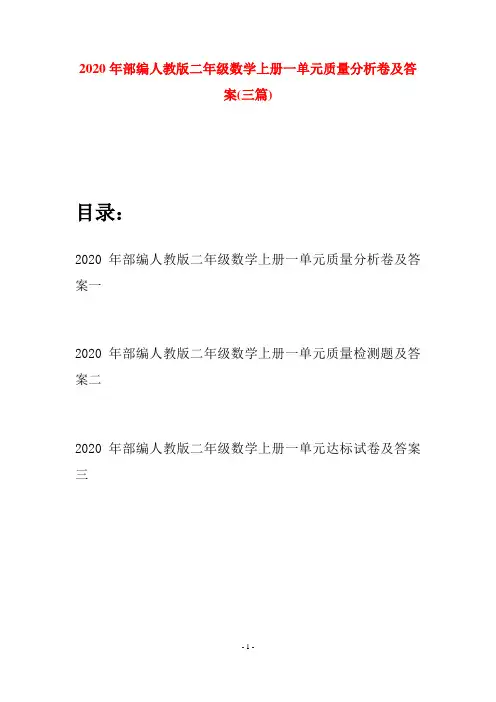 2020 年部编人教版二年级数学上册一单元质量分析卷及答案(三篇)

目录：

2020 年部编人教版二年级数学上册一单元质量分析卷及答案一

2020 年部编人教版二年级数学上册一单元质量检测题及答案二

2020 年部编人教版二年级数学上册一单元达标试卷及答案三

- 1 -